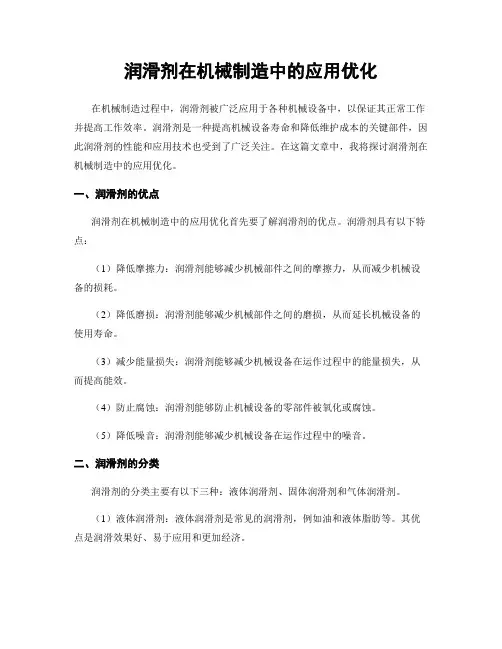 润滑剂在机械制造中的应用优化

在机械制造过程中，润滑剂被广泛应用于各种机械设备中，以保证其正常工作并提高工作效率。润滑剂是一种提高机械设备寿命和降低维护成本的关键部件，因此润滑剂的性能和应用技术也受到了广泛关注。在这篇文章中，我将探讨润滑剂在机械制造中的应用优化。

一、润滑剂的优点

润滑剂在机械制造中的应用优化首先要了解润滑剂的优点。润滑剂具有以下特点：

（1）降低摩擦力：润滑剂能够减少机械部件之间的摩擦力，从而减少机械设备的损耗。

（2）降低磨损：润滑剂能够减少机械部件之间的磨损，从而延长机械设备的使用寿命。

（3）减少能量损失：润滑剂能够减少机械设备在运作过程中的能量损失，从而提高能效。

（4）防止腐蚀：润滑剂能够防止机械设备的零部件被氧化或腐蚀。

（5）降低噪音：润滑剂能够减少机械设备在运作过程中的噪音。

二、润滑剂的分类

润滑剂的分类主要有以下三种：液体润滑剂、固体润滑剂和气体润滑剂。

（1）液体润滑剂：液体润滑剂是常见的润滑剂，例如油和液体脂肪等。其优点是润滑效果好、易于应用和更加经济。